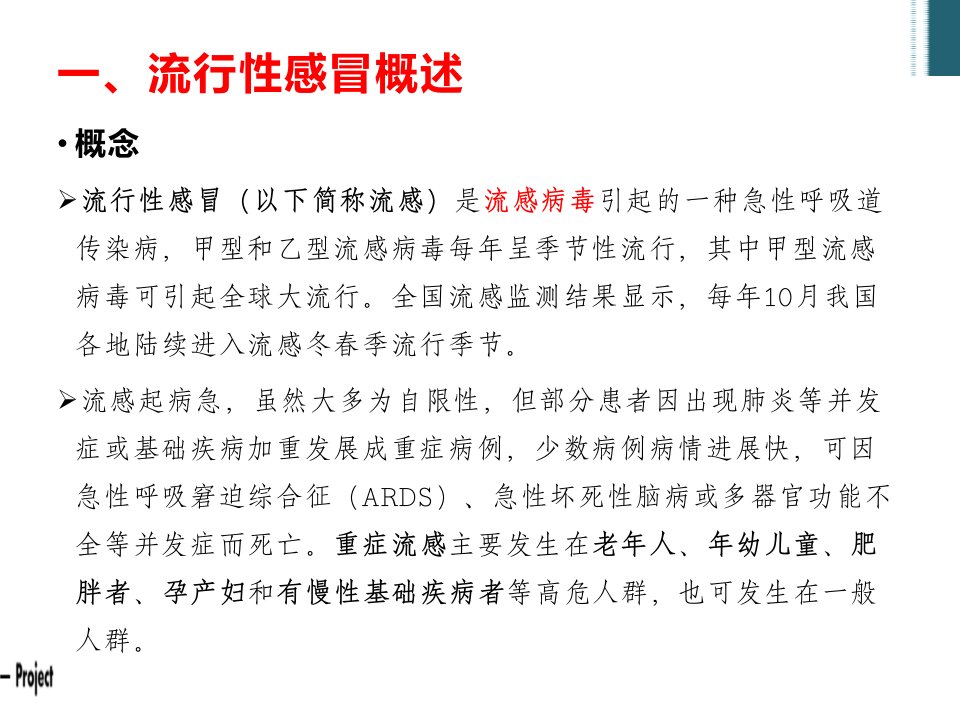 一、流行性感冒概述

• 概念

➢流行性感冒（以下简称流感）是流感病毒引起的一种急性呼吸道传染病，甲型和乙型流感病毒每年呈季节性流行，其中甲型流感病毒可引起全球大流行。全国流感监测结果显示，每年10月我国各地陆续进入流感冬春季流行季节。

➢流感起病急，虽然大多为自限性，但部分患者因出现肺炎等并发症或基础疾病加重发展成重症病例，少数病例病情进展快，可因急性呼吸窘迫综合征（ARDS）、急性坏死性脑病或多器官功能不全等并发症而死亡。重症流感主要发生在老年人、年幼儿童、肥胖者、孕产妇和有慢性基础疾病者等高危人群，也可发生在一般人群。

– Project